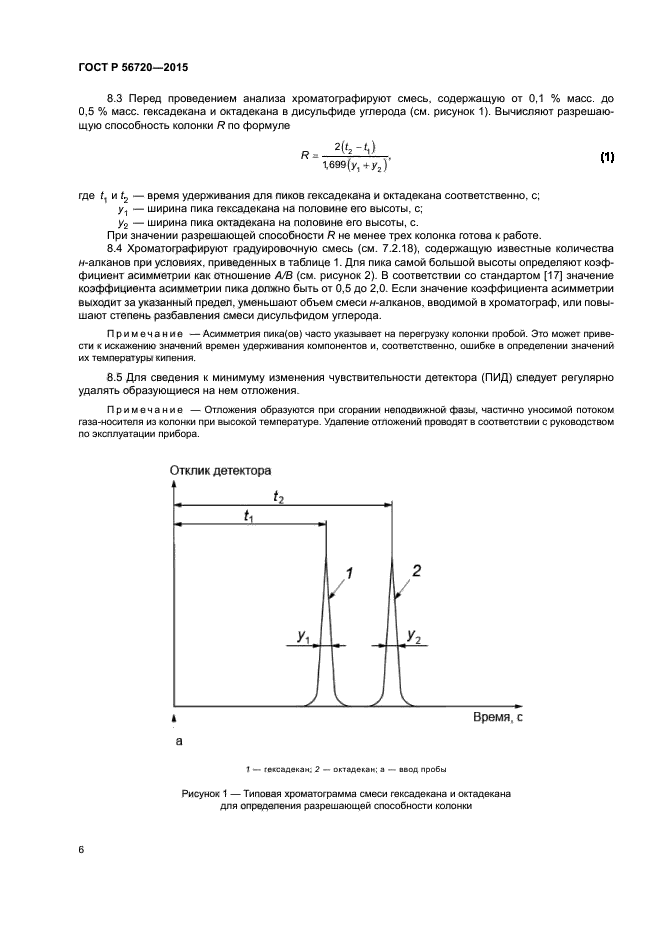 ГОСТ Р 56720—2015

8.3 Перед проведением анализа хроматографируют смесь, содержащую от 0,1 % масс. до 0,5 % масс. гексадекана и октадекана в дисульфиде углерода (см. рисунок 1). Вычисляют разрешающую способность колонки $R$ по формуле

$R = \frac{2(t_2 - t_1)}{1{,}699(y_1 + y_2)}$, (1)

где $t_1$ и $t_2$ — время удерживания для пиков гексадекана и октадекана соответственно, с;
$y_1$ — ширина пика гексадекана на половине его высоты, с;
$y_2$ — ширина пика октадекана на половине его высоты, с.

При значении разрешающей способности $R$ не менее трех колонка готова к работе.

8.4 Хроматографируют градуировочную смесь (см. 7.2.18), содержащую известные количества н-алканов при условиях, приведенных в таблице 1. Для пика самой большой высоты определяют коэффициент асимметрии как отношение $A/B$ (см. рисунок 2). В соответствии со стандартом [17] значение коэффициента асимметрии пика должно быть от 0,5 до 2,0. Если значение коэффициента асимметрии выходит за указанный предел, уменьшают объем смеси н-алканов, вводимой в хроматограф, или повышают степень разбавления смеси дисульфидом углерода.

Примечание — Асимметрия пика(ов) часто указывает на перегрузку колонки пробой. Это может привести к искажению значений времен удерживания компонентов и, соответственно, ошибке в определении значений их температуры кипения.

8.5 Для сведения к минимуму изменения чувствительности детектора (ПИД) следует регулярно удалять образующиеся на нем отложения.

Примечание — Отложения образуются при сгорании неподвижной фазы, частично уносимой потоком газа-носителя из колонки при высокой температуре. Удаление отложений проводят в соответствии с руководством по эксплуатации прибора.

Отклик детектора
$t_2$
$t_1$
1
2
$y_1$
$y_2$
Время, с
а

1 — гексадекан; 2 — октадекан; а — ввод пробы

Рисунок 1 — Типовая хроматограмма смеси гексадекана и октадекана для определения разрешающей способности колонки

6